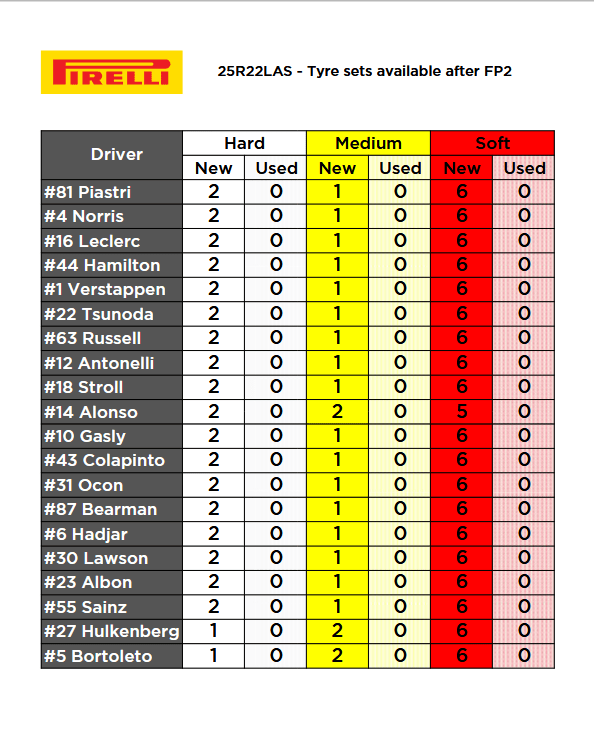 PIRELLI

25R22LAS - Tyre sets available after FP2

| Driver | Hard New | Hard Used | Medium New | Medium Used | Soft New | Soft Used |
|---|---|---|---|---|---|---|
| #81 Piastri | 2 | 0 | 1 | 0 | 6 | 0 |
| #4 Norris | 2 | 0 | 1 | 0 | 6 | 0 |
| #16 Leclerc | 2 | 0 | 1 | 0 | 6 | 0 |
| #44 Hamilton | 2 | 0 | 1 | 0 | 6 | 0 |
| #1 Verstappen | 2 | 0 | 1 | 0 | 6 | 0 |
| #22 Tsunoda | 2 | 0 | 1 | 0 | 6 | 0 |
| #63 Russell | 2 | 0 | 1 | 0 | 6 | 0 |
| #12 Antonelli | 2 | 0 | 1 | 0 | 6 | 0 |
| #18 Stroll | 2 | 0 | 1 | 0 | 6 | 0 |
| #14 Alonso | 2 | 0 | 2 | 0 | 5 | 0 |
| #10 Gasly | 2 | 0 | 1 | 0 | 6 | 0 |
| #43 Colapinto | 2 | 0 | 1 | 0 | 6 | 0 |
| #31 Ocon | 2 | 0 | 1 | 0 | 6 | 0 |
| #87 Bearman | 2 | 0 | 1 | 0 | 6 | 0 |
| #6 Hadjar | 2 | 0 | 1 | 0 | 6 | 0 |
| #30 Lawson | 2 | 0 | 1 | 0 | 6 | 0 |
| #23 Albon | 2 | 0 | 1 | 0 | 6 | 0 |
| #55 Sainz | 2 | 0 | 1 | 0 | 6 | 0 |
| #27 Hulkenberg | 1 | 0 | 2 | 0 | 6 | 0 |
| #5 Bortoleto | 1 | 0 | 2 | 0 | 6 | 0 |